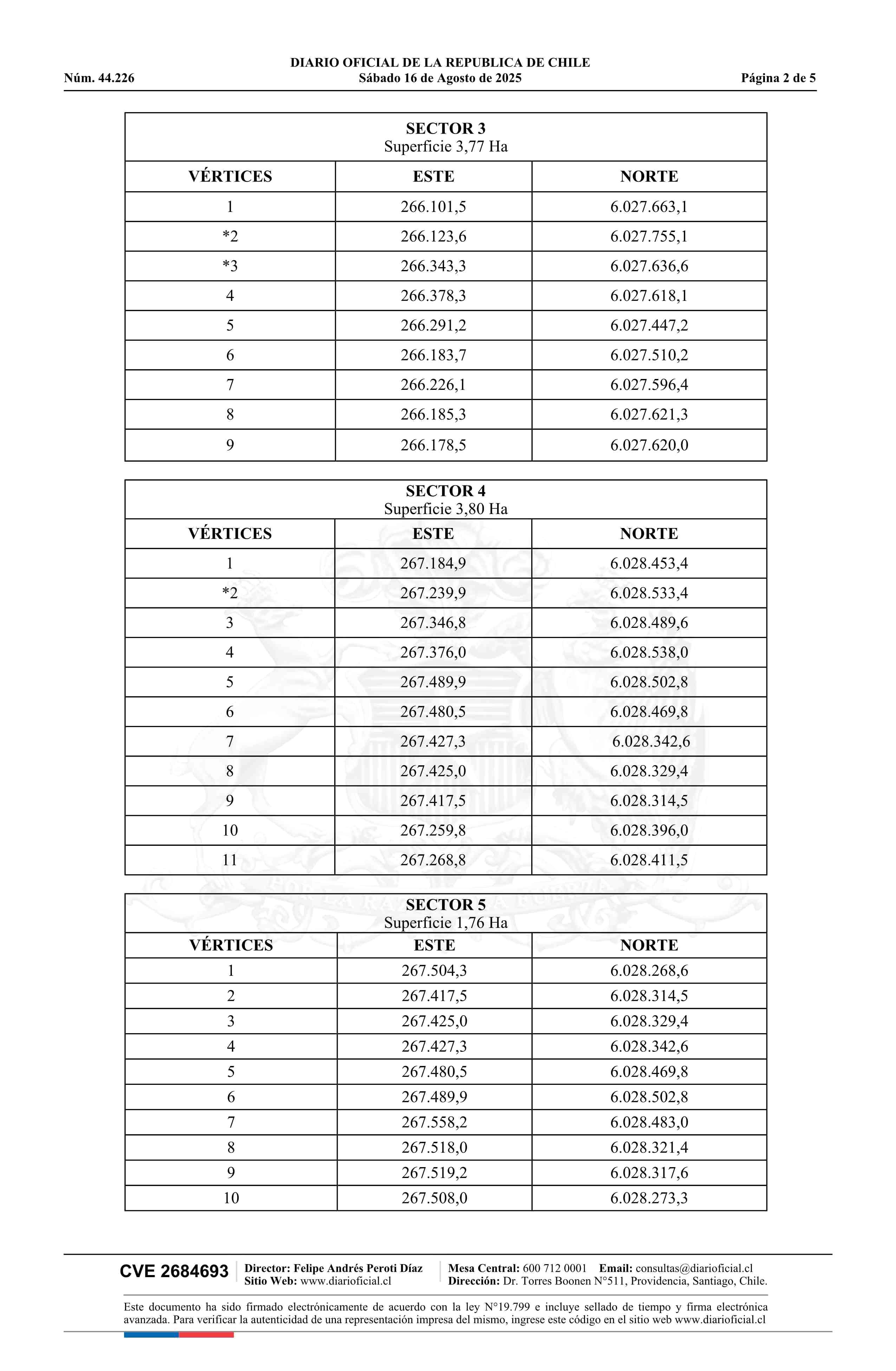 DIARIO OFICIAL DE LA REPUBLICA DE CHILE
Núm. 44.226 Sábado 16 de Agosto de 2025 Página 2 de 5

SECTOR 3
Superficie 3,77 Ha

| VÉRTICES | ESTE | NORTE |
|---|---|---|
| 1 | 266.101,5 | 6.027.663,1 |
| *2 | 266.123,6 | 6.027.755,1 |
| *3 | 266.343,3 | 6.027.636,6 |
| 4 | 266.378,3 | 6.027.618,1 |
| 5 | 266.291,2 | 6.027.447,2 |
| 6 | 266.183,7 | 6.027.510,2 |
| 7 | 266.226,1 | 6.027.596,4 |
| 8 | 266.185,3 | 6.027.621,3 |
| 9 | 266.178,5 | 6.027.620,0 |

SECTOR 4
Superficie 3,80 Ha

| VÉRTICES | ESTE | NORTE |
|---|---|---|
| 1 | 267.184,9 | 6.028.453,4 |
| *2 | 267.239,9 | 6.028.533,4 |
| 3 | 267.346,8 | 6.028.489,6 |
| 4 | 267.376,0 | 6.028.538,0 |
| 5 | 267.489,9 | 6.028.502,8 |
| 6 | 267.480,5 | 6.028.469,8 |
| 7 | 267.427,3 | 6.028.342,6 |
| 8 | 267.425,0 | 6.028.329,4 |
| 9 | 267.417,5 | 6.028.314,5 |
| 10 | 267.259,8 | 6.028.396,0 |
| 11 | 267.268,8 | 6.028.411,5 |

SECTOR 5
Superficie 1,76 Ha

| VÉRTICES | ESTE | NORTE |
|---|---|---|
| 1 | 267.504,3 | 6.028.268,6 |
| 2 | 267.417,5 | 6.028.314,5 |
| 3 | 267.425,0 | 6.028.329,4 |
| 4 | 267.427,3 | 6.028.342,6 |
| 5 | 267.480,5 | 6.028.469,8 |
| 6 | 267.489,9 | 6.028.502,8 |
| 7 | 267.558,2 | 6.028.483,0 |
| 8 | 267.518,0 | 6.028.321,4 |
| 9 | 267.519,2 | 6.028.317,6 |
| 10 | 267.508,0 | 6.028.273,3 |

CVE 2684693 Director: Felipe Andrés Peroti Díaz
Sitio Web: www.diarioficial.cl
Mesa Central: 600 712 0001 Email: consultas@diarioficial.cl
Dirección: Dr. Torres Boonen N°511, Providencia, Santiago, Chile.

Este documento ha sido firmado electrónicamente de acuerdo con la ley N°19.799 e incluye sellado de tiempo y firma electrónica avanzada. Para verificar la autenticidad de una representación impresa del mismo, ingrese este código en el sitio web www.diarioficial.cl